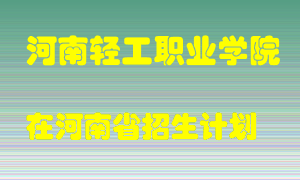 河南轻工职业学院

在河南省招生计划